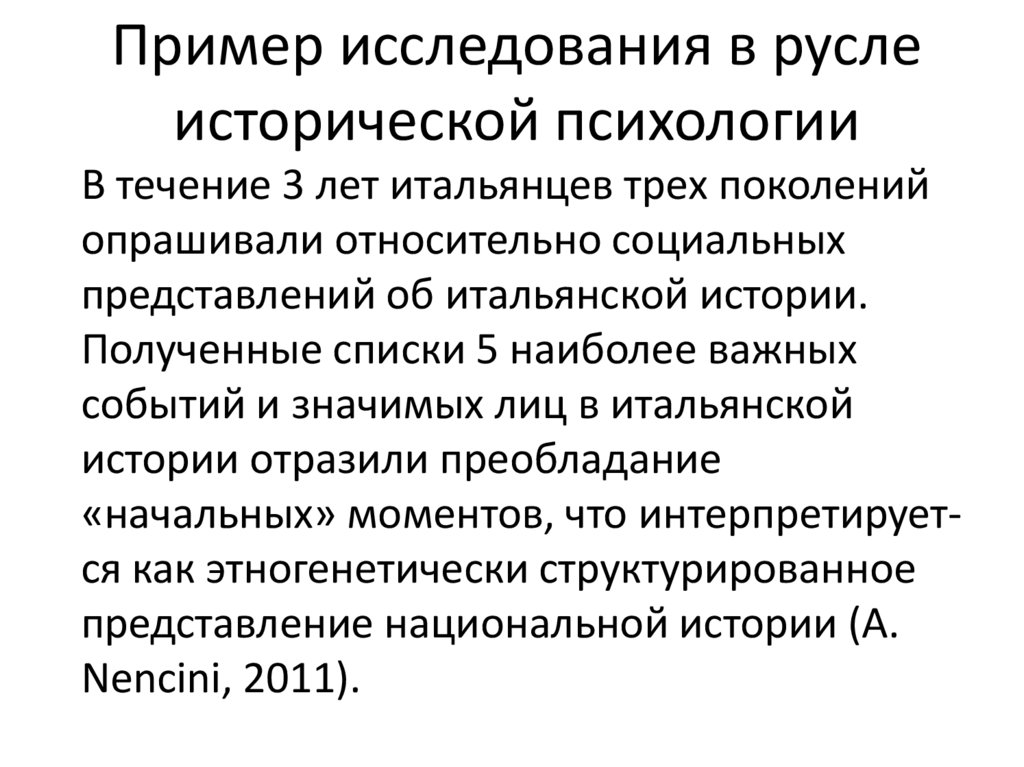 Пример исследования в русле исторической психологии

В течение 3 лет итальянцев трех поколений опрашивали относительно социальных представлений об итальянской истории. Полученные списки 5 наиболее важных событий и значимых лиц в итальянской истории отразили преобладание «начальных» моментов, что интерпретируется как этногенетически структурированное представление национальной истории (A. Nencini, 2011).